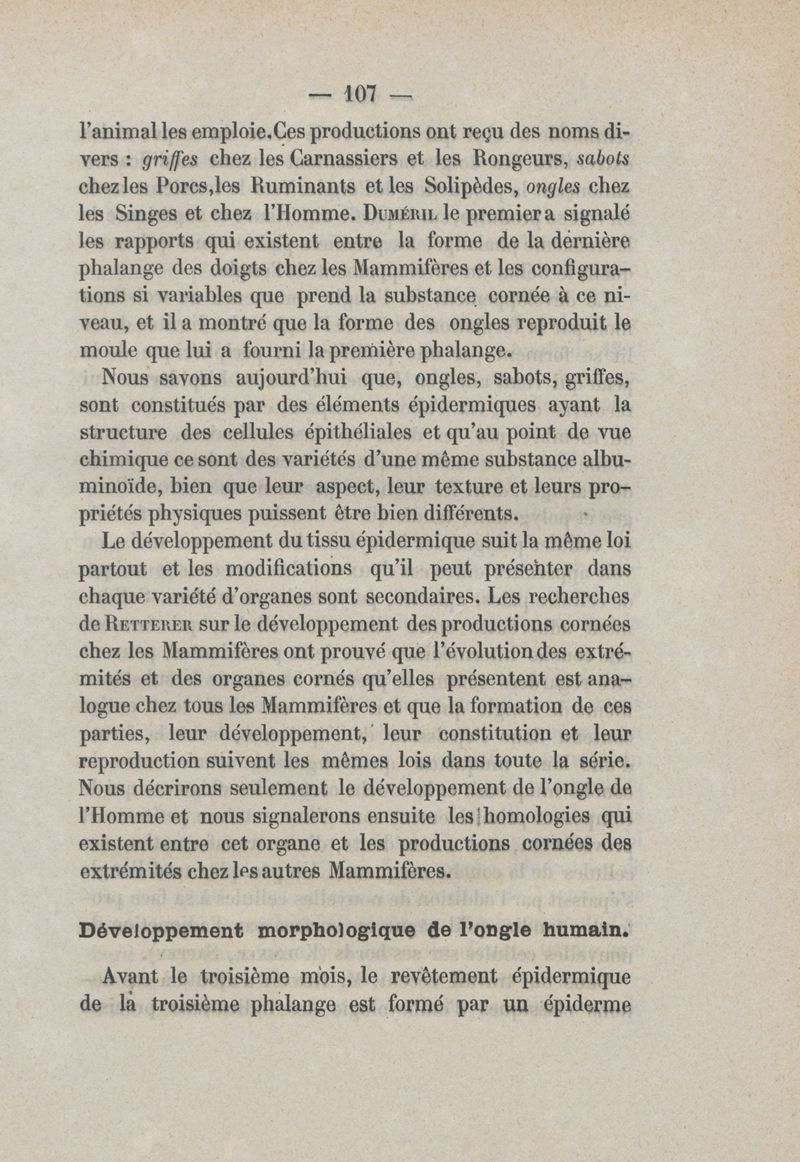 — 107 —

l'animal les emploie. Ces productions ont reçu des noms divers : griffes chez les Carnassiers et les Rongeurs, sabots chez les Porcs, les Ruminants et les Solipèdes, ongles chez les Singes et chez l'Homme. Duméril le premier a signalé les rapports qui existent entre la forme de la dernière phalange des doigts chez les Mammifères et les configurations si variables que prend la substance cornée à ce niveau, et il a montré que la forme des ongles reproduit le moule que lui a fourni la première phalange.

Nous savons aujourd'hui que, ongles, sabots, griffes, sont constitués par des éléments épidermiques ayant la structure des cellules épithéliales et qu'au point de vue chimique ce sont des variétés d'une même substance albuminoïde, bien que leur aspect, leur texture et leurs propriétés physiques puissent être bien différents.

Le développement du tissu épidermique suit la même loi partout et les modifications qu'il peut présenter dans chaque variété d'organes sont secondaires. Les recherches de Retterer sur le développement des productions cornées chez les Mammifères ont prouvé que l'évolution des extrémités et des organes cornés qu'elles présentent est analogue chez tous les Mammifères et que la formation de ces parties, leur développement, leur constitution et leur reproduction suivent les mêmes lois dans toute la série. Nous décrirons seulement le développement de l'ongle de l'Homme et nous signalerons ensuite les homologies qui existent entre cet organe et les productions cornées des extrémités chez les autres Mammifères.

Développement morphologique de l'ongle humain.

Avant le troisième mois, le revêtement épidermique de la troisième phalange est formé par un épiderme